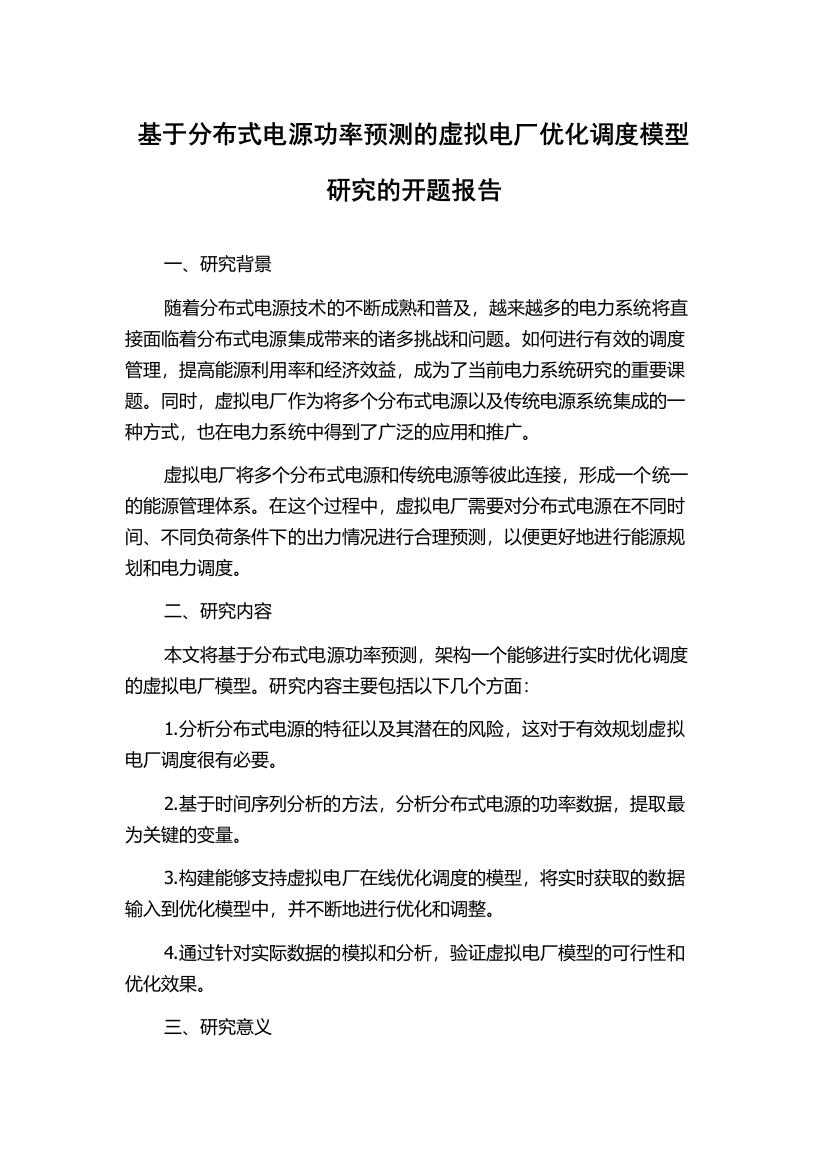 基于分布式电源功率预测的虚拟电厂优化调度模型研究的开题报告

一、研究背景

随着分布式电源技术的不断成熟和普及，越来越多的电力系统将直接面临着分布式电源集成带来的诸多挑战和问题。如何进行有效的调度管理，提高能源利用率和经济效益，成为了当前电力系统研究的重要课题。同时，虚拟电厂作为将多个分布式电源以及传统电源系统集成的一种方式，也在电力系统中得到了广泛的应用和推广。

虚拟电厂将多个分布式电源和传统电源等彼此连接，形成一个统一的能源管理体系。在这个过程中，虚拟电厂需要对分布式电源在不同时间、不同负荷条件下的出力情况进行合理预测，以便更好地进行能源规划和电力调度。

二、研究内容

本文将基于分布式电源功率预测，架构一个能够进行实时优化调度的虚拟电厂模型。研究内容主要包括以下几个方面：

1.分析分布式电源的特征以及其潜在的风险，这对于有效规划虚拟电厂调度很有必要。

2.基于时间序列分析的方法，分析分布式电源的功率数据，提取最为关键的变量。

3.构建能够支持虚拟电厂在线优化调度的模型，将实时获取的数据输入到优化模型中，并不断地进行优化和调整。

4.通过针对实际数据的模拟和分析，验证虚拟电厂模型的可行性和优化效果。

三、研究意义